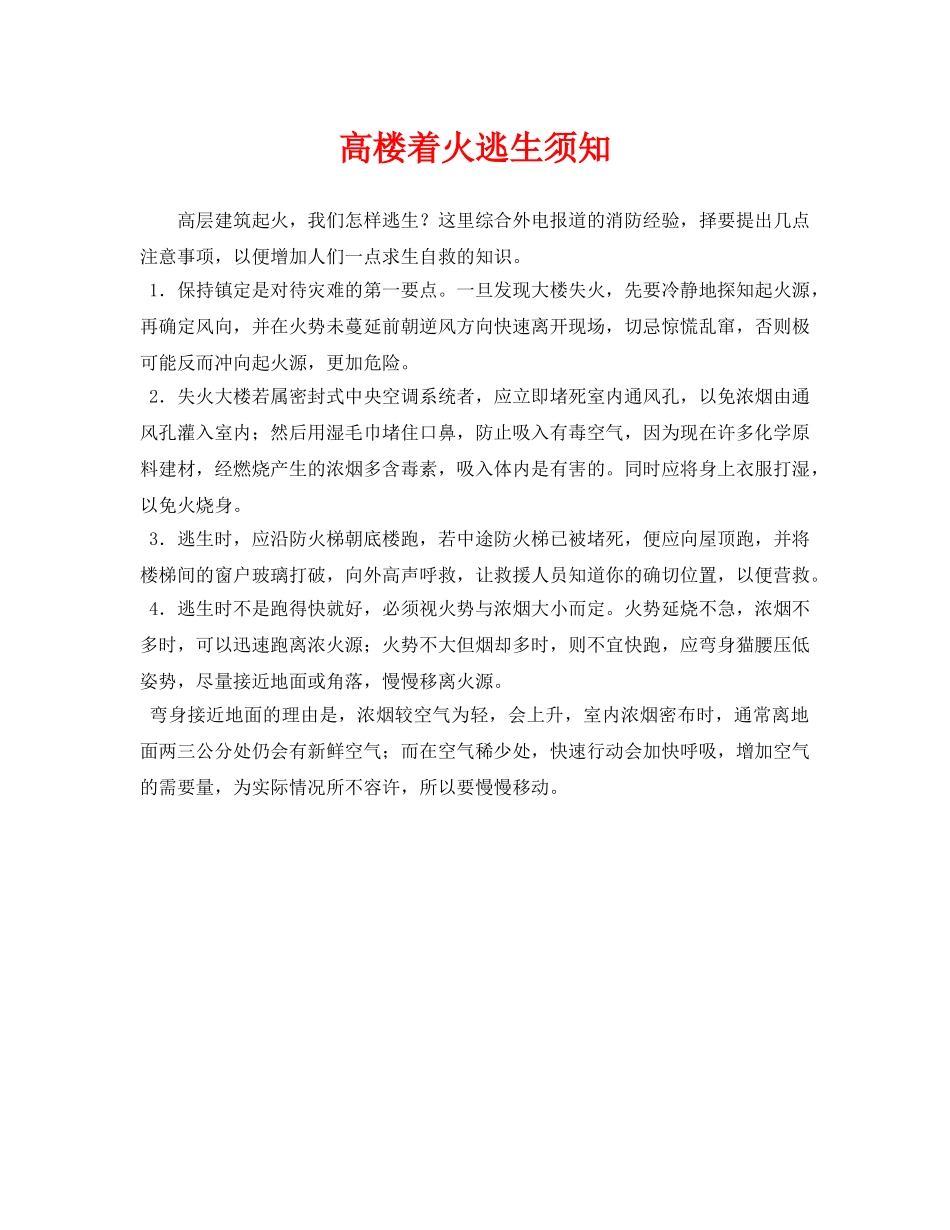 高楼着火逃生须知

高层建筑起火，我们怎样逃生？这里综合外电报道的消防经验，择要提出几点注意事项，以便增加人们一点求生自救的知识。

1．保持镇定是对待灾难的第一要点。一旦发现大楼失火，先要冷静地探知起火源，再确定风向，并在火势未蔓延前朝逆风方向快速离开现场，切忌惊慌乱窜，否则极可能反而冲向起火源，更加危险。

2．失火大楼若属密封式中央空调系统者，应立即堵死室内通风孔，以免浓烟由通风孔灌入室内；然后用湿毛巾堵住口鼻，防止吸入有毒空气，因为现在许多化学原料建材，经燃烧产生的浓烟多含毒素，吸入体内是有害的。同时应将身上衣服打湿，以免火烧身。

3．逃生时，应沿防火梯朝底楼跑，若中途防火梯已被堵死，便应向屋顶跑，并将楼梯间的窗户玻璃打破，向外高声呼救，让救援人员知道你的确切位置，以便营救。

4．逃生时不是跑得快就好，必须视火势与浓烟大小而定。火势延烧不急，浓烟不多时，可以迅速跑离浓火源；火势不大但烟却多时，则不宜快跑，应弯身猫腰压低姿势，尽量接近地面或角落，慢慢移离火源。

弯身接近地面的理由是，浓烟较空气为轻，会上升，室内浓烟密布时，通常离地面两三公分处仍会有新鲜空气；而在空气稀少处，快速行动会加快呼吸，增加空气的需要量，为实际情况所不容许，所以要慢慢移动。